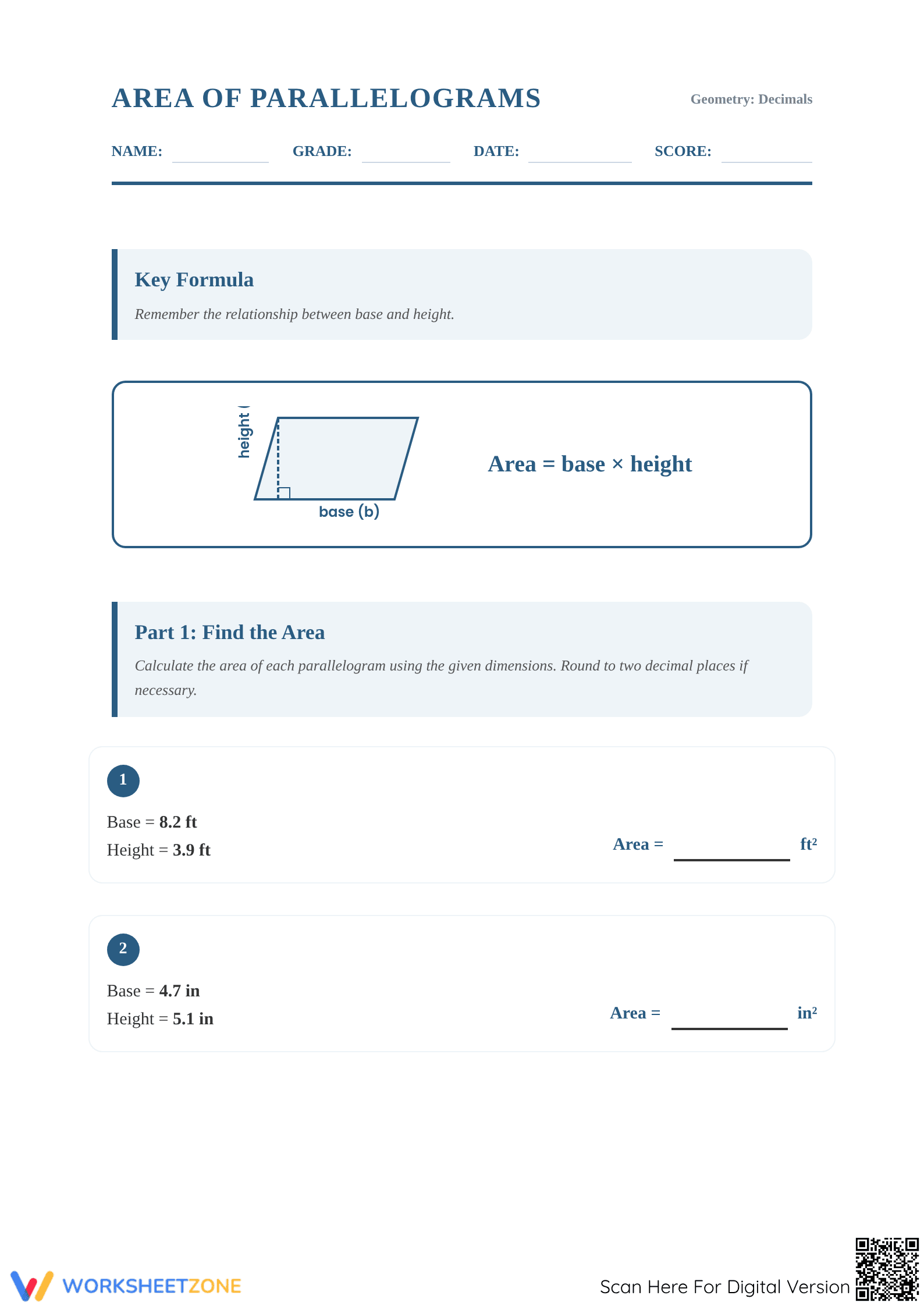 AREA OF PARALLELOGRAMS

Geometry: Decimals

NAME: ____ GRADE: ____ DATE: ____ SCORE: ____

Key Formula

Remember the relationship between base and height.

height (

base (b)

Area = base × height

Part 1: Find the Area

Calculate the area of each parallelogram using the given dimensions. Round to two decimal places if necessary.

1

Base = 8.2 ft
Height = 3.9 ft

Area = ____ ft²

2

Base = 4.7 in
Height = 5.1 in

Area = ____ in²

WORKSHEETZONE

Scan Here For Digital Version